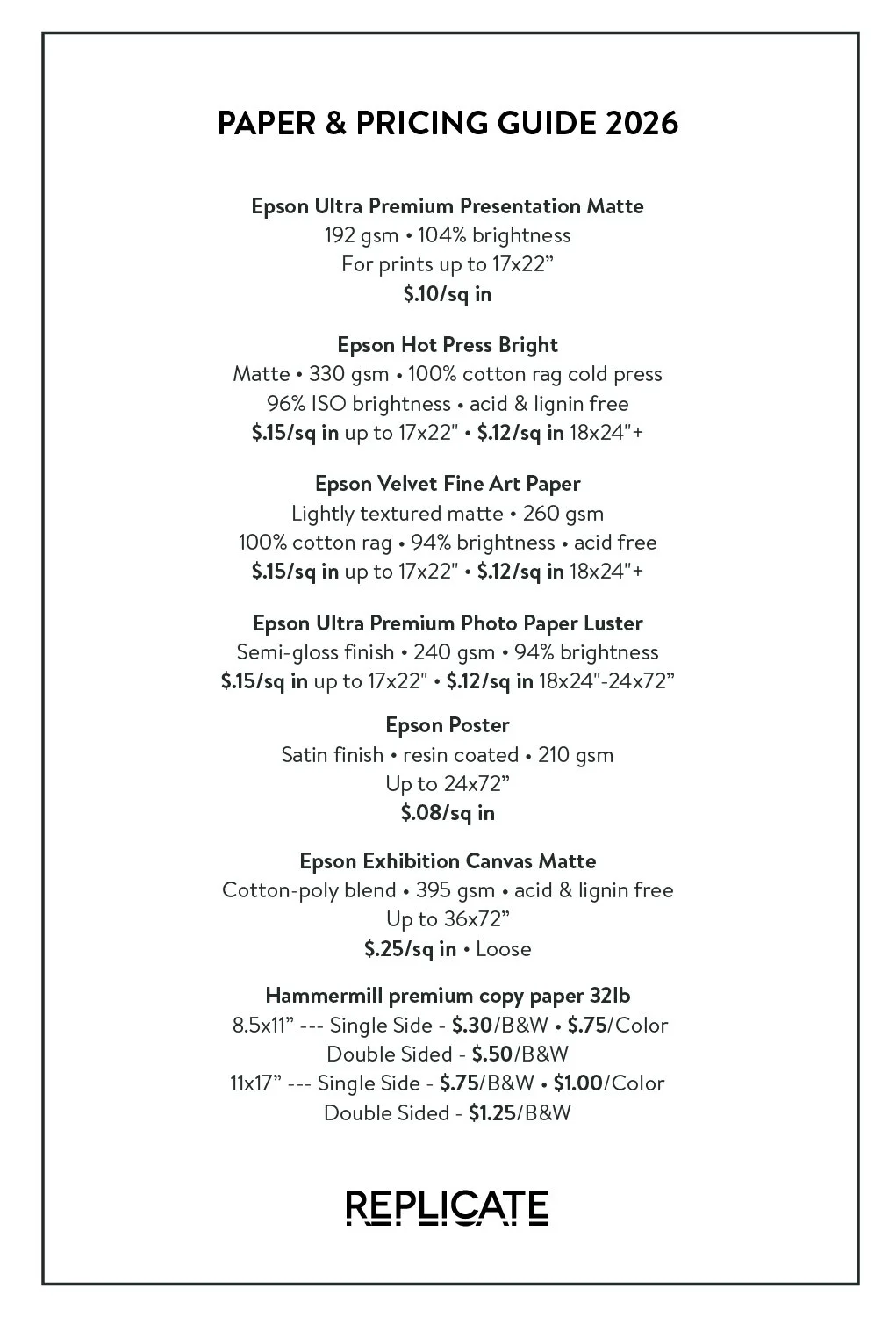 PAPER & PRICING GUIDE 2026

Epson Ultra Premium Presentation Matte
192 gsm • 104% brightness
For prints up to 17x22”
$.10/sq in

Epson Hot Press Bright
Matte • 330 gsm • 100% cotton rag cold press
96% ISO brightness • acid & lignin free
$.15/sq in up to 17x22" • $.12/sq in 18x24"+

Epson Velvet Fine Art Paper
Lightly textured matte • 260 gsm
100% cotton rag • 94% brightness • acid free
$.15/sq in up to 17x22" • $.12/sq in 18x24"+

Epson Ultra Premium Photo Paper Luster
Semi-gloss finish • 240 gsm • 94% brightness
$.15/sq in up to 17x22" • $.12/sq in 18x24"-24x72”

Epson Poster
Satin finish • resin coated • 210 gsm
Up to 24x72”
$.08/sq in

Epson Exhibition Canvas Matte
Cotton-poly blend • 395 gsm • acid & lignin free
Up to 36x72”
$.25/sq in • Loose

Hammermill premium copy paper 32lb
8.5x11” --- Single Side - $.30/B&W • $.75/Color
Double Sided - $.50/B&W
11x17” --- Single Side - $.75/B&W • $1.00/Color
Double Sided - $1.25/B&W

REPLICATE